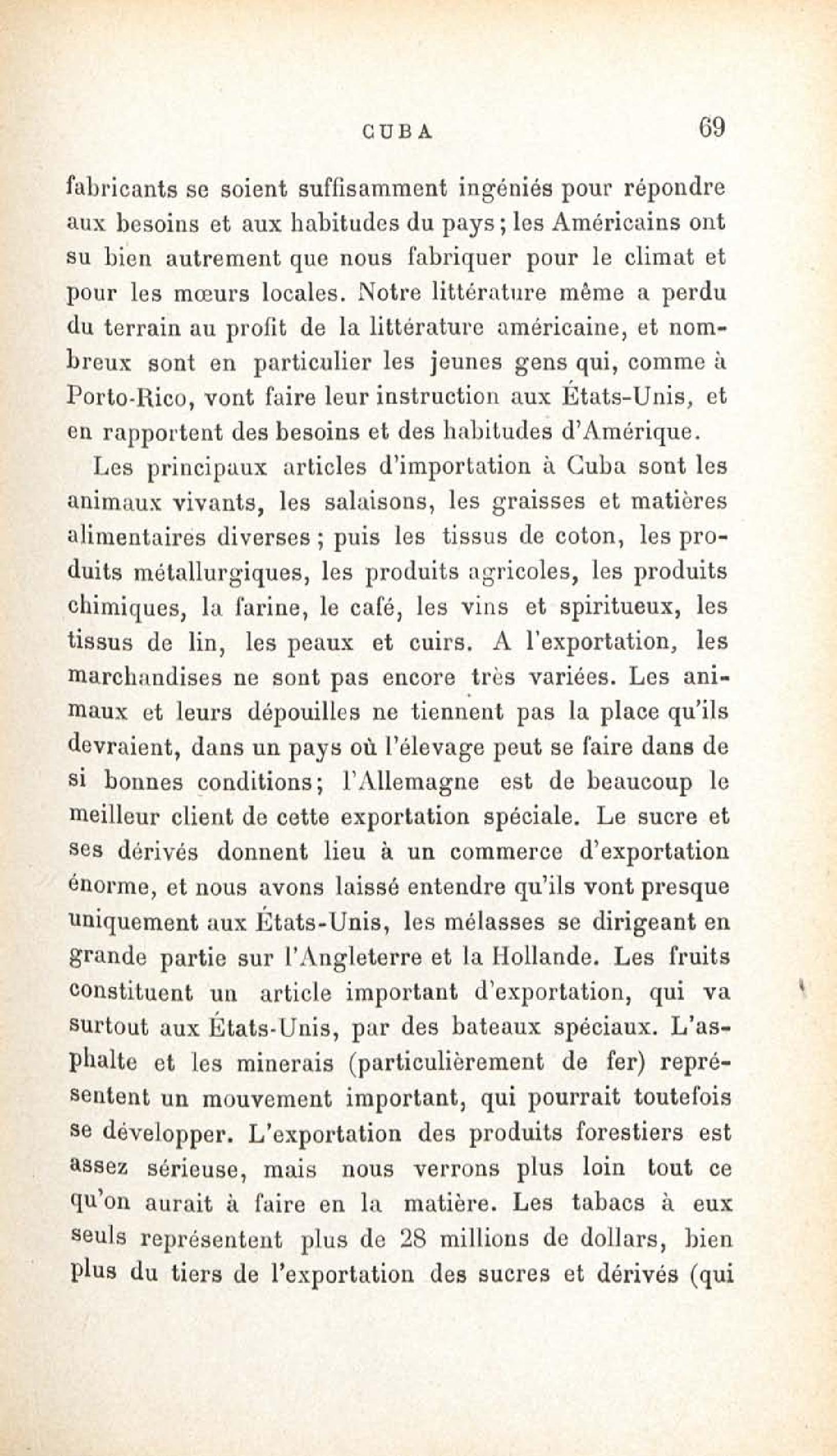 CUBA 69

fabricants se soient suffisamment ingéniés pour répondre aux besoins et aux habitudes du pays ; les Américains ont su bien autrement que nous fabriquer pour le climat et pour les mœurs locales. Notre littérature même a perdu du terrain au profit de la littérature américaine, et nombreux sont en particulier les jeunes gens qui, comme à Porto-Rico, vont faire leur instruction aux États-Unis, et en rapportent des besoins et des habitudes d'Amérique.

Les principaux articles d'importation à Cuba sont les animaux vivants, les salaisons, les graisses et matières alimentaires diverses ; puis les tissus de coton, les produits métallurgiques, les produits agricoles, les produits chimiques, la farine, le café, les vins et spiritueux, les tissus de lin, les peaux et cuirs. A l'exportation, les marchandises ne sont pas encore très variées. Les animaux et leurs dépouilles ne tiennent pas la place qu'ils devraient, dans un pays où l'élevage peut se faire dans de si bonnes conditions; l'Allemagne est de beaucoup le meilleur client de cette exportation spéciale. Le sucre et ses dérivés donnent lieu à un commerce d'exportation énorme, et nous avons laissé entendre qu'ils vont presque uniquement aux États-Unis, les mélasses se dirigeant en grande partie sur l'Angleterre et la Hollande. Les fruits constituent un article important d'exportation, qui va surtout aux États-Unis, par des bateaux spéciaux. L'asphalte et les minerais (particulièrement de fer) représentent un mouvement important, qui pourrait toutefois se développer. L'exportation des produits forestiers est assez sérieuse, mais nous verrons plus loin tout ce qu'on aurait à faire en la matière. Les tabacs à eux seuls représentent plus de 28 millions de dollars, bien plus du tiers de l'exportation des sucres et dérivés (qui